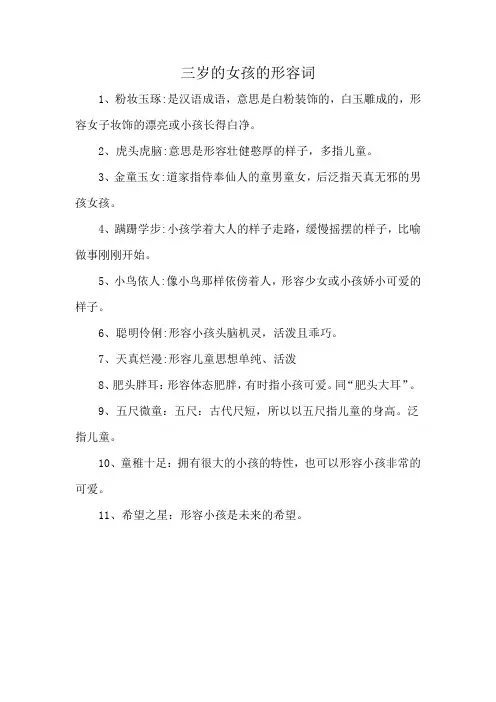 三岁的女孩的形容词

1、粉妆玉琢:是汉语成语，意思是白粉装饰的，白玉雕成的，形容女子妆饰的漂亮或小孩长得白净。

2、虎头虎脑:意思是形容壮健憨厚的样子，多指儿童。

3、金童玉女:道家指侍奉仙人的童男童女，后泛指天真无邪的男孩女孩。

4、蹒跚学步:小孩学着大人的样子走路，缓慢摇摆的样子，比喻做事刚刚开始。

5、小鸟依人:像小鸟那样依傍着人，形容少女或小孩娇小可爱的样子。

6、聪明伶俐:形容小孩头脑机灵，活泼且乖巧。

7、天真烂漫:形容儿童思想单纯、活泼

8、肥头胖耳:形容体态肥胖，有时指小孩可爱。同“肥头大耳”。

9、五尺微童:五尺:古代尺短，所以以五尺指儿童的身高。泛指儿童。

10、童稚十足:拥有很大的小孩的特性，也可以形容小孩非常的可爱。

11、希望之星:形容小孩是未来的希望。